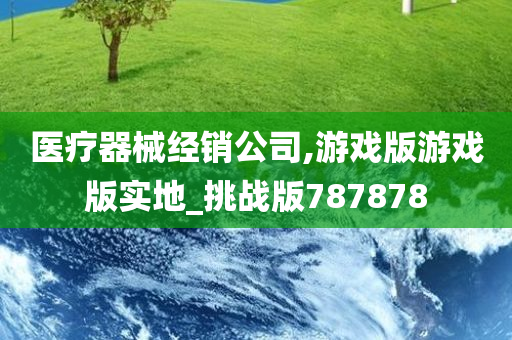 医疗器械经销公司,游戏版游戏版实地_挑战版787878